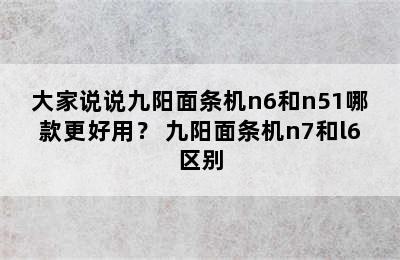 大家说说九阳面条机n6和n51哪款更好用？ 九阳面条机n7和l6区别